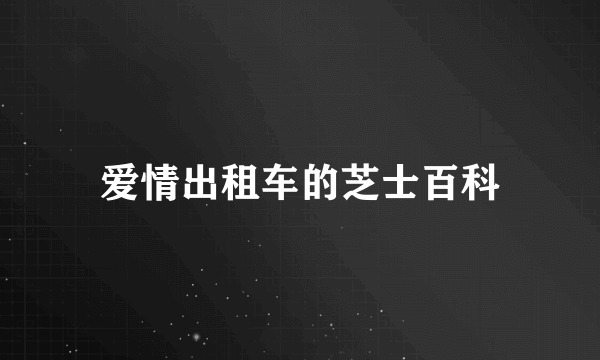 爱情出租车的芝士百科